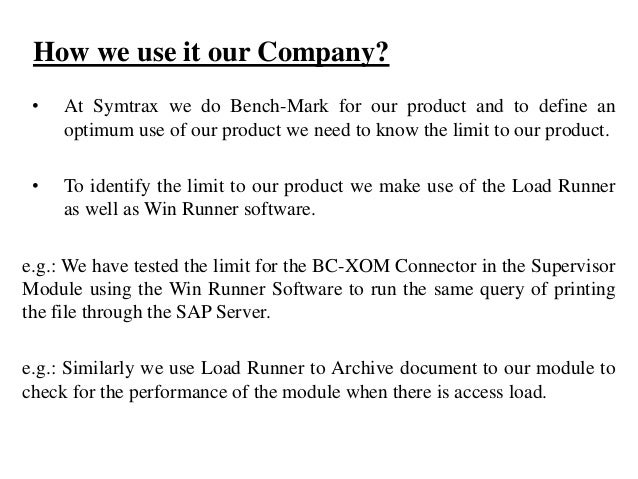 How we use it our Company?

• At Symtrax we do Bench-Mark for our product and to define an optimum use of our product we need to know the limit to our product.

• To identify the limit to our product we make use of the Load Runner as well as Win Runner software.

e.g.: We have tested the limit for the BC-XOM Connector in the Supervisor Module using the Win Runner Software to run the same query of printing the file through the SAP Server.

e.g.: Similarly we use Load Runner to Archive document to our module to check for the performance of the module when there is access load.